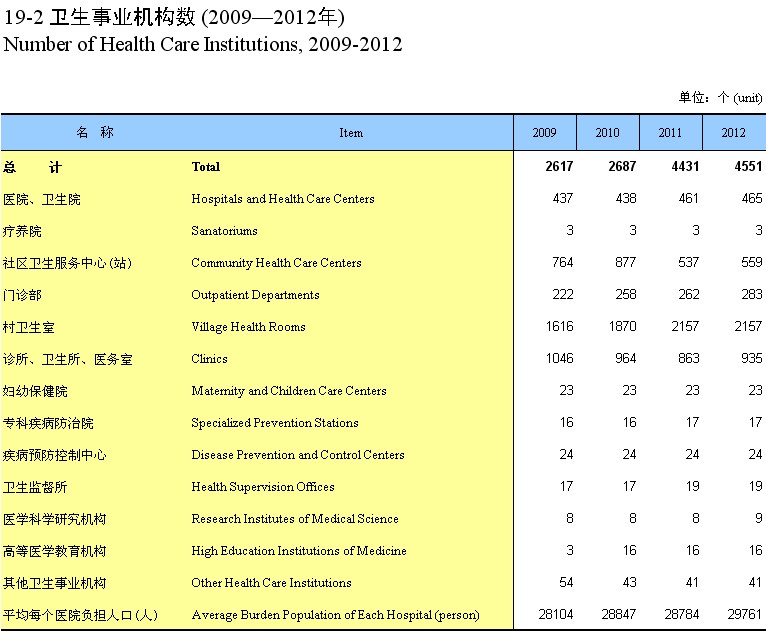 19-2 卫生事业机构数 (2009—2012年)
Number of Health Care Institutions, 2009-2012

单位：个 (unit)

| 名 称 | Item | 2009 | 2010 | 2011 | 2012 |
|---|---|---|---|---|---|
| 总 计 | Total | 2617 | 2687 | 4431 | 4551 |
| 医院、卫生院 | Hospitals and Health Care Centers | 437 | 438 | 461 | 465 |
| 疗养院 | Sanatoriums | 3 | 3 | 3 | 3 |
| 社区卫生服务中心(站) | Community Health Care Centers | 764 | 877 | 537 | 559 |
| 门诊部 | Outpatient Departments | 222 | 258 | 262 | 283 |
| 村卫生室 | Village Health Rooms | 1616 | 1870 | 2157 | 2157 |
| 诊所、卫生所、医务室 | Clinics | 1046 | 964 | 863 | 935 |
| 妇幼保健院 | Maternity and Children Care Centers | 23 | 23 | 23 | 23 |
| 专科疾病防治院 | Specialized Prevention Stations | 16 | 16 | 17 | 17 |
| 疾病预防控制中心 | Disease Prevention and Control Centers | 24 | 24 | 24 | 24 |
| 卫生监督所 | Health Supervision Offices | 17 | 17 | 19 | 19 |
| 医学科学研究机构 | Research Institutes of Medical Science | 8 | 8 | 8 | 9 |
| 高等医学教育机构 | High Education Institutions of Medicine | 3 | 16 | 16 | 16 |
| 其他卫生事业机构 | Other Health Care Institutions | 54 | 43 | 41 | 41 |
| 平均每个医院负担人口(人) | Average Burden Population of Each Hospital (person) | 28104 | 28847 | 28784 | 29761 |